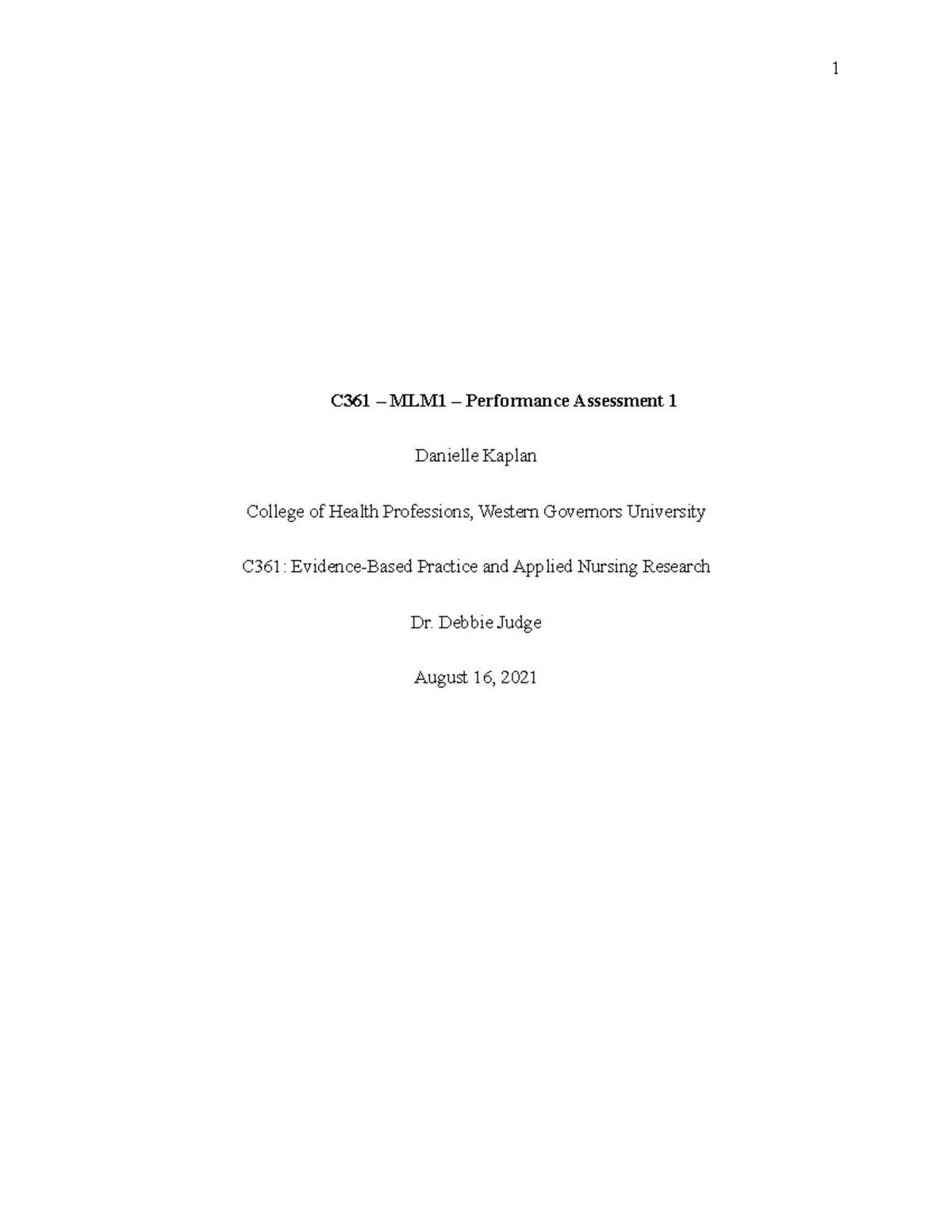 1

C361 – MLM1 – Performance Assessment 1

Danielle Kaplan

College of Health Professions, Western Governors University

C361: Evidence-Based Practice and Applied Nursing Research

Dr. Debbie Judge

August 16, 2021